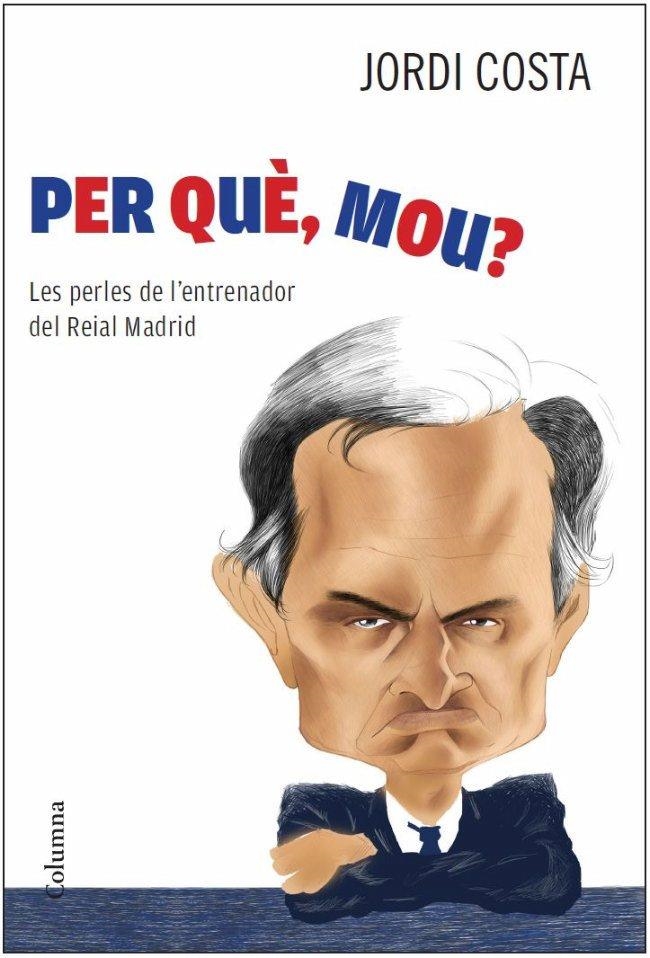 JORDI COSTA

PER QUÈ, MOU?

Les perles de l'entrenador del Reial Madrid

Columna